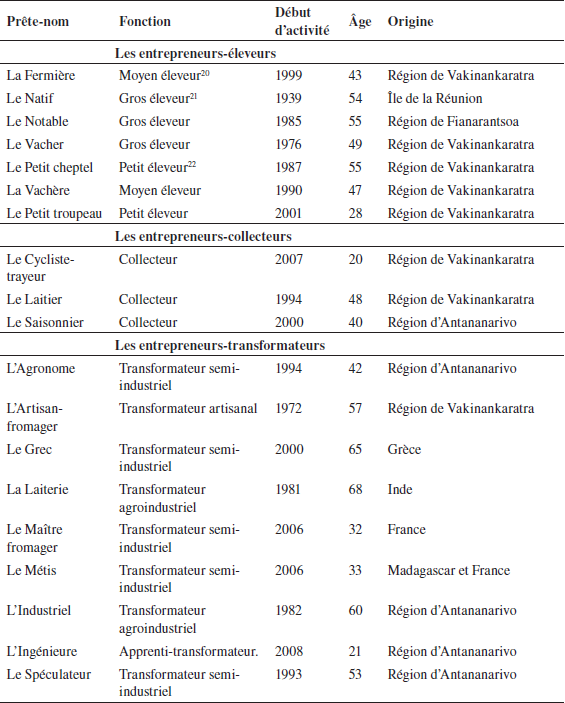 | Prête-nom | Fonction | Début d'activité | Âge | Origine |
|---|---|---|---|---|
| **Les entrepreneurs-éleveurs** | | | | |
| La Fermière | Moyen éleveur$^{20}$ | 1999 | 43 | Région de Vakinankaratra |
| Le Natif | Gros éleveur$^{21}$ | 1939 | 54 | Île de la Réunion |
| Le Notable | Gros éleveur | 1985 | 55 | Région de Fianarantsoa |
| Le Vacher | Gros éleveur | 1976 | 49 | Région de Vakinankaratra |
| Le Petit cheptel | Petit éleveur$^{22}$ | 1987 | 55 | Région de Vakinankaratra |
| La Vachère | Moyen éleveur | 1990 | 47 | Région de Vakinankaratra |
| Le Petit troupeau | Petit éleveur | 2001 | 28 | Région de Vakinankaratra |
| **Les entrepreneurs-collecteurs** | | | | |
| Le Cycliste-trayeur | Collecteur | 2007 | 20 | Région de Vakinankaratra |
| Le Laitier | Collecteur | 1994 | 48 | Région de Vakinankaratra |
| Le Saisonnier | Collecteur | 2000 | 40 | Région d'Antananarivo |
| **Les entrepreneurs-transformateurs** | | | | |
| L'Agronome | Transformateur semi-industriel | 1994 | 42 | Région d'Antananarivo |
| L'Artisan-fromager | Transformateur artisanal | 1972 | 57 | Région de Vakinankaratra |
| Le Grec | Transformateur semi-industriel | 2000 | 65 | Grèce |
| La Laiterie | Transformateur agroindustriel | 1981 | 68 | Inde |
| Le Maître fromager | Transformateur semi-industriel | 2006 | 32 | France |
| Le Métis | Transformateur semi-industriel | 2006 | 33 | Madagascar et France |
| L'Industriel | Transformateur agroindustriel | 1982 | 60 | Région d'Antananarivo |
| L'Ingénieure | Apprenti-transformateur. | 2008 | 21 | Région d'Antananarivo |
| Le Spéculateur | Transformateur semi-industriel | 1993 | 53 | Région d'Antananarivo |